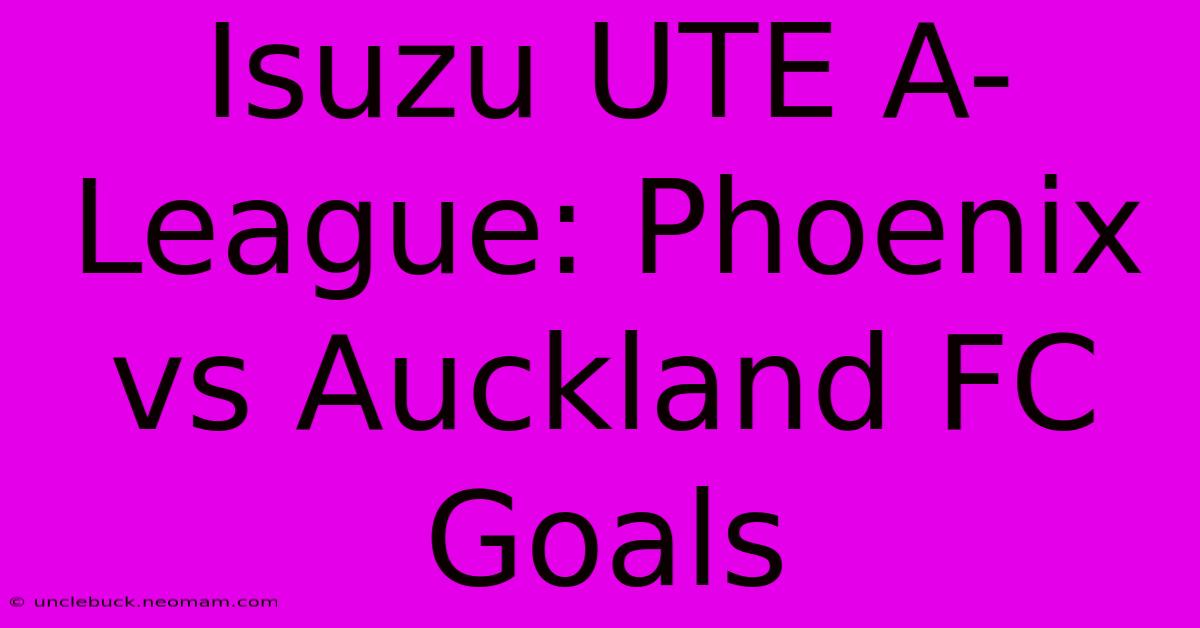 Isuzu UTE A-League: Phoenix vs Auckland FC Goals

© unclebuck.neomam.com